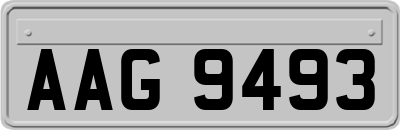 AAG 9493